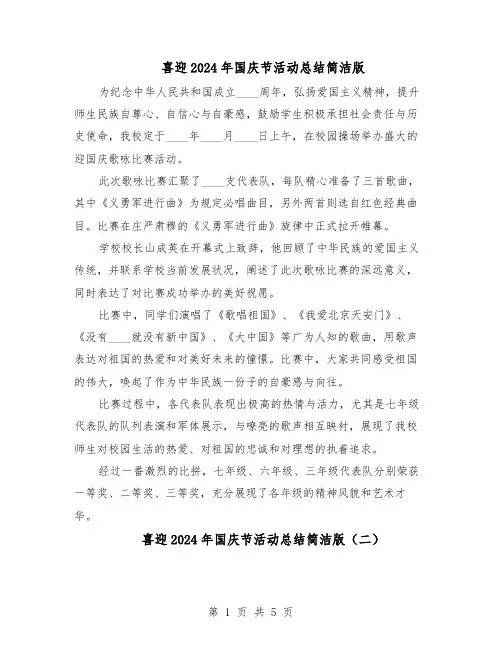 喜迎2024年国庆节活动总结简洁版

为纪念中华人民共和国成立____周年，弘扬爱国主义精神，提升师生民族自尊心、自信心与自豪感，鼓励学生积极承担社会责任与历史使命，我校定于____年____月____日上午，在校园操场举办盛大的迎国庆歌咏比赛活动。

此次歌咏比赛汇聚了____支代表队，每队精心准备了三首歌曲，其中《义勇军进行曲》为规定必唱曲目，另外两首则选自红色经典曲目。比赛在庄严肃穆的《义勇军进行曲》旋律中正式拉开帷幕。

学校校长山成英在开幕式上致辞，他回顾了中华民族的爱国主义传统，并联系学校当前发展状况，阐述了此次歌咏比赛的深远意义，同时表达了对比赛成功举办的美好祝愿。

比赛中，同学们演唱了《歌唱祖国》、《我爱北京天安门》、《没有____就没有新中国》、《大中国》等广为人知的歌曲，用歌声表达对祖国的热爱和对美好未来的憧憬。比赛中，大家共同感受祖国的伟大，唤起了作为中华民族一份子的自豪感与向往。

比赛过程中，各代表队表现出极高的热情与活力，尤其是七年级代表队的队列表演和军体展示，与嘹亮的歌声相互映衬，展现了我校师生对校园生活的热爱、对祖国的忠诚和对理想的执着追求。

经过一番激烈的比拼，七年级、六年级、三年级代表队分别荣获一等奖、二等奖、三等奖，充分展现了各年级的精神风貌和艺术才华。

喜迎2024年国庆节活动总结简洁版（二）

第 1 页 共 5 页